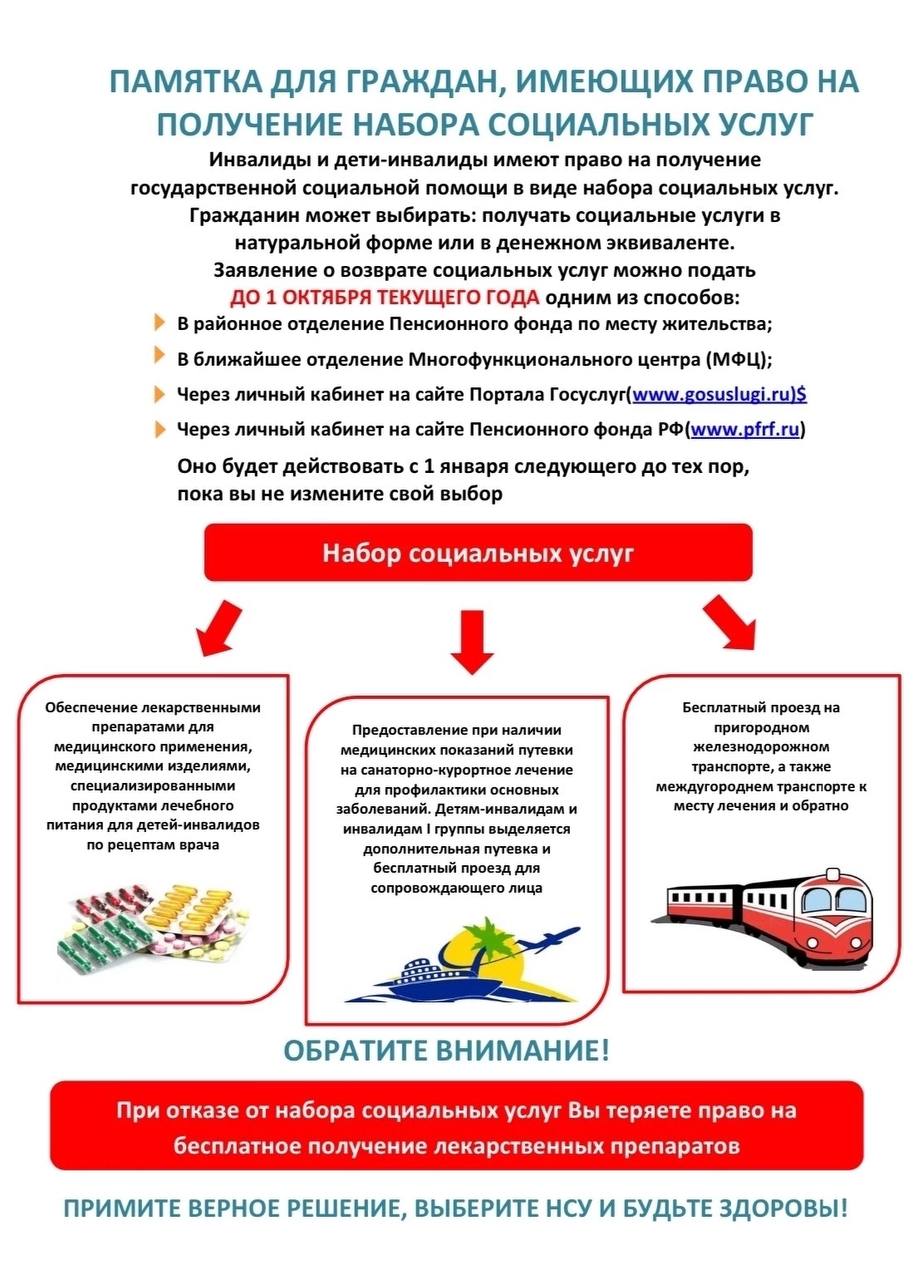 ПАМЯТКА ДЛЯ ГРАЖДАН, ИМЕЮЩИХ ПРАВО НА ПОЛУЧЕНИЕ НАБОРА СОЦИАЛЬНЫХ УСЛУГ

Инвалиды и дети-инвалиды имеют право на получение государственной социальной помощи в виде набора социальных услуг. Гражданин может выбирать: получать социальные услуги в натуральной форме или в денежном эквиваленте. Заявление о возврате социальных услуг можно подать ДО 1 ОКТЯБРЯ ТЕКУЩЕГО ГОДА одним из способов:

В районное отделение Пенсионного фонда по месту жительства;

В ближайшее отделение Многофункционального центра (МФЦ);

Через личный кабинет на сайте Портала Госуслуг(www.gosuslugi.ru)$

Через личный кабинет на сайте Пенсионного фонда РФ(www.pfrf.ru)

Оно будет действовать с 1 января следующего до тех пор, пока вы не измените свой выбор

Набор социальных услуг

Обеспечение лекарственными препаратами для медицинского применения, медицинскими изделиями, специализированными продуктами лечебного питания для детей-инвалидов по рецептам врача

Предоставление при наличии медицинских показаний путевки на санаторно-курортное лечение для профилактики основных заболеваний. Детям-инвалидам и инвалидам I группы выделяется дополнительная путевка и бесплатный проезд для сопровождающего лица

Бесплатный проезд на пригородном железнодорожном транспорте, а также междугороднем транспорте к месту лечения и обратно

ОБРАТИТЕ ВНИМАНИЕ!

При отказе от набора социальных услуг Вы теряете право на бесплатное получение лекарственных препаратов

ПРИМИТЕ ВЕРНОЕ РЕШЕНИЕ, ВЫБЕРИТЕ НСУ И БУДЬТЕ ЗДОРОВЫ!